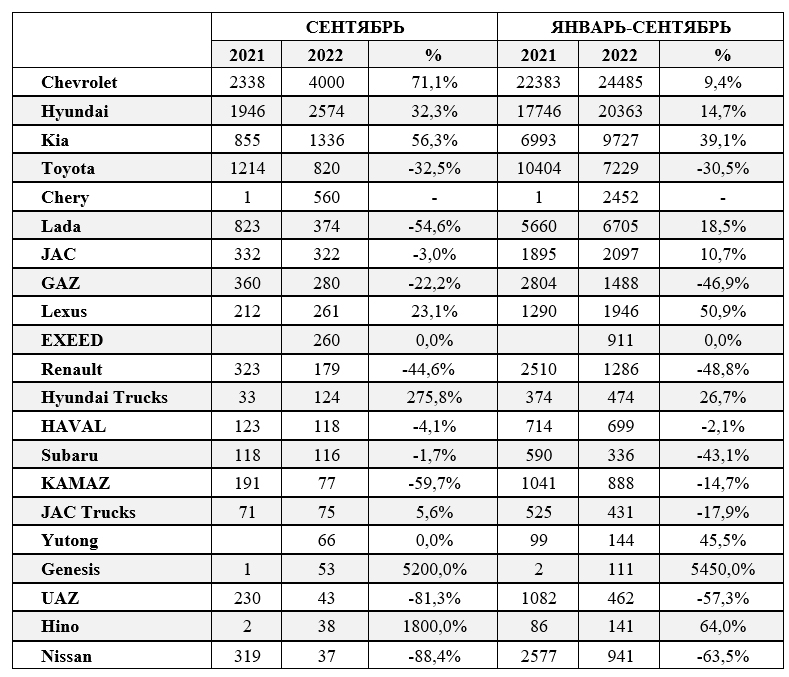 | | СЕНТЯБРЬ | | | ЯНВАРЬ-СЕНТЯБРЬ | | |
|---|---|---|---|---|---|---|
| | 2021 | 2022 | % | 2021 | 2022 | % |
| Chevrolet | 2338 | 4000 | 71,1% | 22383 | 24485 | 9,4% |
| Hyundai | 1946 | 2574 | 32,3% | 17746 | 20363 | 14,7% |
| Kia | 855 | 1336 | 56,3% | 6993 | 9727 | 39,1% |
| Toyota | 1214 | 820 | -32,5% | 10404 | 7229 | -30,5% |
| Chery | 1 | 560 | - | 1 | 2452 | - |
| Lada | 823 | 374 | -54,6% | 5660 | 6705 | 18,5% |
| JAC | 332 | 322 | -3,0% | 1895 | 2097 | 10,7% |
| GAZ | 360 | 280 | -22,2% | 2804 | 1488 | -46,9% |
| Lexus | 212 | 261 | 23,1% | 1290 | 1946 | 50,9% |
| EXEED | | 260 | 0,0% | | 911 | 0,0% |
| Renault | 323 | 179 | -44,6% | 2510 | 1286 | -48,8% |
| Hyundai Trucks | 33 | 124 | 275,8% | 374 | 474 | 26,7% |
| HAVAL | 123 | 118 | -4,1% | 714 | 699 | -2,1% |
| Subaru | 118 | 116 | -1,7% | 590 | 336 | -43,1% |
| KAMAZ | 191 | 77 | -59,7% | 1041 | 888 | -14,7% |
| JAC Trucks | 71 | 75 | 5,6% | 525 | 431 | -17,9% |
| Yutong | | 66 | 0,0% | 99 | 144 | 45,5% |
| Genesis | 1 | 53 | 5200,0% | 2 | 111 | 5450,0% |
| UAZ | 230 | 43 | -81,3% | 1082 | 462 | -57,3% |
| Hino | 2 | 38 | 1800,0% | 86 | 141 | 64,0% |
| Nissan | 319 | 37 | -88,4% | 2577 | 941 | -63,5% |